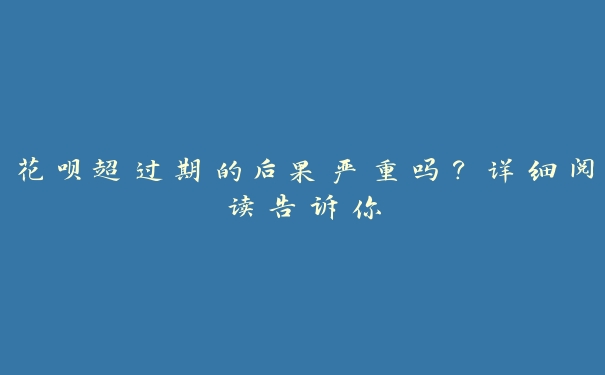 花呗超过期的后果严重吗？详细阅读告诉你